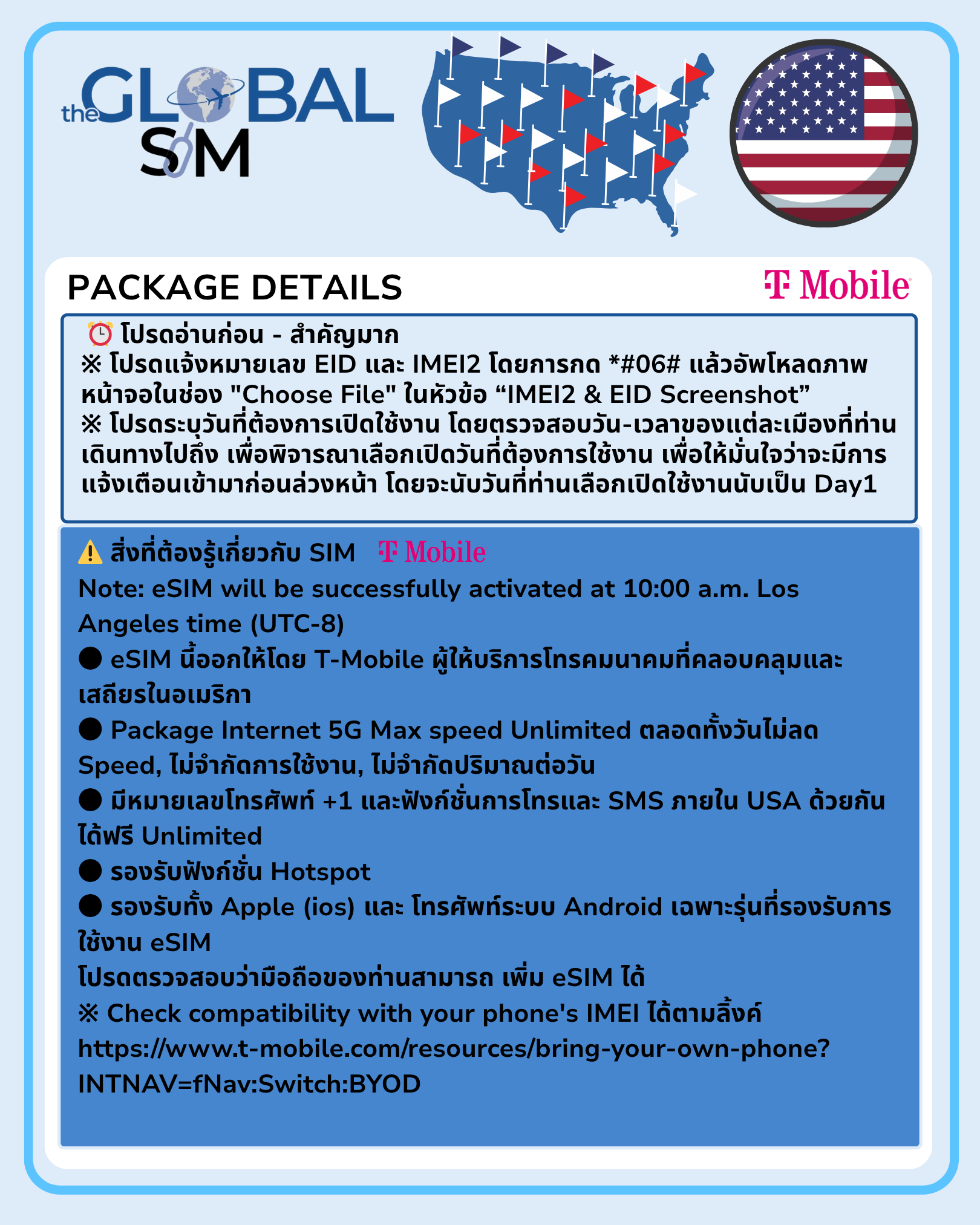 the GLOBAL SIM

PACKAGE DETAILS

T Mobile

⏰ โปรดอ่านก่อน - สำคัญมาก
※ โปรดแจ้งหมายเลข EID และ IMEI2 โดยการกด *#06# แล้วอัพโหลดภาพหน้าจอในช่อง "Choose File" ในหัวข้อ “IMEI2 & EID Screenshot”
※ โปรดระบุวันที่ต้องการเปิดใช้งาน โดยตรวจสอบวัน-เวลาของแต่ละเมืองที่ท่านเดินทางไปถึง เพื่อพิจารณาเลือกเปิดวันที่ต้องการใช้งาน เพื่อให้มั่นใจว่าจะมีการแจ้งเตือนเข้ามาก่อนล่วงหน้า โดยจะนับวันที่ท่านเลือกเปิดใช้งานนับเป็น Day1

⚠️ สิ่งที่ต้องรู้เกี่ยวกับ SIM T Mobile
Note: eSIM will be successfully activated at 10:00 a.m. Los Angeles time (UTC-8)
● eSIM นี้ออกให้โดย T-Mobile ผู้ให้บริการโทรคมนาคมที่คลอบคลุมและเสถียรในอเมริกา
● Package Internet 5G Max speed Unlimited ตลอดทั้งวันไม่ลด Speed, ไม่จำกัดการใช้งาน, ไม่จำกัดปริมาณต่อวัน
● มีหมายเลขโทรศัพท์ +1 และฟังก์ชั่นการโทรและ SMS ภายใน USA ด้วยกันได้ฟรี Unlimited
● รองรับฟังก์ชั่น Hotspot
● รองรับทั้ง Apple (ios) และ โทรศัพท์ระบบ Android เฉพาะรุ่นที่รองรับการใช้งาน eSIM
โปรดตรวจสอบว่ามือถือของท่านสามารถ เพิ่ม eSIM ได้
※ Check compatibility with your phone's IMEI ได้ตามลิ้งค์
https://www.t-mobile.com/resources/bring-your-own-phone?INTNAV=fNav:Switch:BYOD